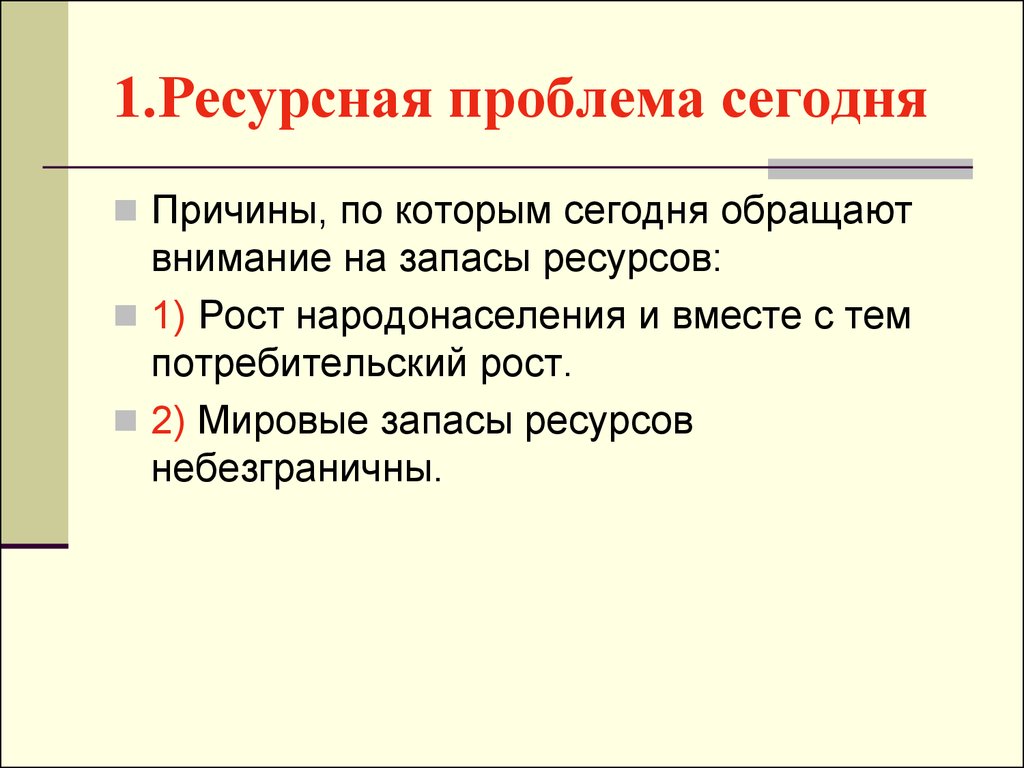 1.Ресурсная проблема сегодня

Причины, по которым сегодня обращают внимание на запасы ресурсов:

1) Рост народонаселения и вместе с тем потребительский рост.

2) Мировые запасы ресурсов небезграничны.